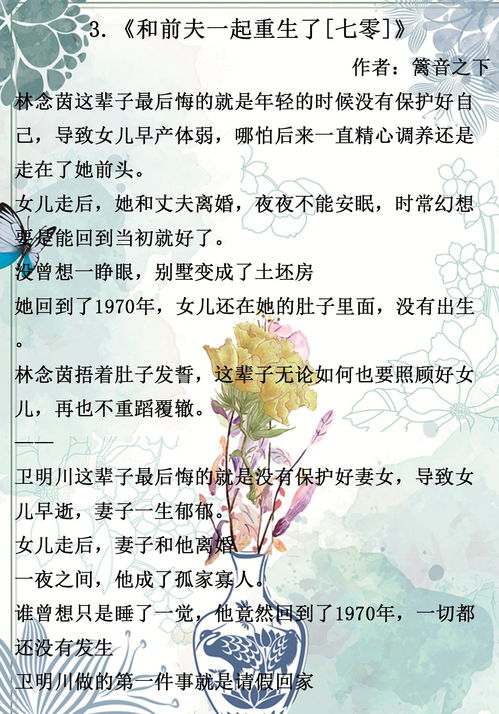 3.《和前夫一起重生了[七零]》

作者：篱音之下

林念茵这辈子最后悔的就是年轻的时候没有保护好自己，导致女儿早产体弱，哪怕后来一直精心调养还是走在了她前头。

女儿走后，她和丈夫离婚，夜夜不能安眠，时常幻想要是能回到当初就好了。

没曾想一睁眼，别墅变成了土坯房

她回到了1970年，女儿还在她的肚子里面，没有出生。

林念茵捂着肚子发誓，这辈子无论如何也要照顾好女儿，再也不重蹈覆辙。

——

卫明川这辈子最后悔的就是没有保护好妻女，导致女儿早逝，妻子一生郁郁。

女儿走后，妻子和他离婚

一夜之间，他成了孤家寡人。

谁曾想只是睡了一觉，他竟然回到了1970年，一切都还没有发生

卫明川做的第一件事就是请假回家